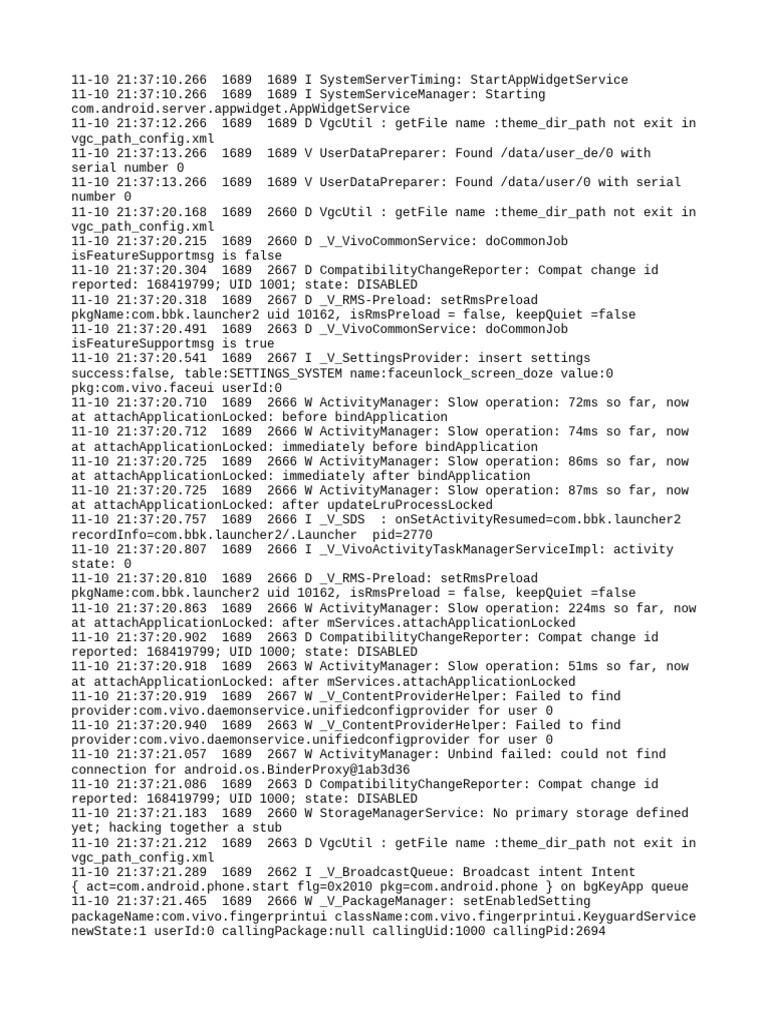 11-10 21:37:10.266 1689 1689 I SystemServerTiming: StartAppWidgetService
11-10 21:37:10.266 1689 1689 I SystemServiceManager: Starting com.android.server.appwidget.AppWidgetService
11-10 21:37:12.266 1689 1689 D VgcUtil : getFile name :theme_dir_path not exit in vgc_path_config.xml
11-10 21:37:13.266 1689 1689 V UserDataPreparer: Found /data/user_de/0 with serial number 0
11-10 21:37:13.266 1689 1689 V UserDataPreparer: Found /data/user/0 with serial number 0
11-10 21:37:20.168 1689 2660 D VgcUtil : getFile name :theme_dir_path not exit in vgc_path_config.xml
11-10 21:37:20.215 1689 2660 D _V_VivoCommonService: doCommonJob isFeatureSupportmsg is false
11-10 21:37:20.304 1689 2667 D CompatibilityChangeReporter: Compat change id reported: 168419799; UID 1001; state: DISABLED
11-10 21:37:20.318 1689 2667 D _V_RMS-Preload: setRmsPreload pkgName:com.bbk.launcher2 uid 10162, isRmsPreload = false, keepQuiet =false
11-10 21:37:20.491 1689 2663 D _V_VivoCommonService: doCommonJob isFeatureSupportmsg is true
11-10 21:37:20.541 1689 2667 I _V_SettingsProvider: insert settings success:false, table:SETTINGS_SYSTEM name:faceunlock_screen_doze value:0 pkg:com.vivo.faceui userId:0
11-10 21:37:20.710 1689 2666 W ActivityManager: Slow operation: 72ms so far, now at attachApplicationLocked: before bindApplication
11-10 21:37:20.712 1689 2666 W ActivityManager: Slow operation: 74ms so far, now at attachApplicationLocked: immediately before bindApplication
11-10 21:37:20.725 1689 2666 W ActivityManager: Slow operation: 86ms so far, now at attachApplicationLocked: immediately after bindApplication
11-10 21:37:20.725 1689 2666 W ActivityManager: Slow operation: 87ms so far, now at attachApplicationLocked: after updateLruProcessLocked
11-10 21:37:20.757 1689 2666 I _V_SDS : onSetActivityResumed=com.bbk.launcher2 recordInfo=com.bbk.launcher2/.Launcher pid=2770
11-10 21:37:20.807 1689 2666 I _V_VivoActivityTaskManagerServiceImpl: activity state: 0
11-10 21:37:20.810 1689 2666 D _V_RMS-Preload: setRmsPreload pkgName:com.bbk.launcher2 uid 10162, isRmsPreload = false, keepQuiet =false
11-10 21:37:20.863 1689 2666 W ActivityManager: Slow operation: 224ms so far, now at attachApplicationLocked: after mServices.attachApplicationLocked
11-10 21:37:20.902 1689 2663 D CompatibilityChangeReporter: Compat change id reported: 168419799; UID 1000; state: DISABLED
11-10 21:37:20.918 1689 2663 W ActivityManager: Slow operation: 51ms so far, now at attachApplicationLocked: after mServices.attachApplicationLocked
11-10 21:37:20.919 1689 2667 W _V_ContentProviderHelper: Failed to find provider:com.vivo.daemonservice.unifiedconfigprovider for user 0
11-10 21:37:20.940 1689 2663 W _V_ContentProviderHelper: Failed to find provider:com.vivo.daemonservice.unifiedconfigprovider for user 0
11-10 21:37:21.057 1689 2667 W ActivityManager: Unbind failed: could not find connection for android.os.BinderProxy@1ab3d36
11-10 21:37:21.086 1689 2663 D CompatibilityChangeReporter: Compat change id reported: 168419799; UID 1000; state: DISABLED
11-10 21:37:21.183 1689 2660 W StorageManagerService: No primary storage defined yet; hacking together a stub
11-10 21:37:21.212 1689 2663 D VgcUtil : getFile name :theme_dir_path not exit in vgc_path_config.xml
11-10 21:37:21.289 1689 2662 I _V_BroadcastQueue: Broadcast intent Intent { act=com.android.phone.start flg=0x2010 pkg=com.android.phone } on bgKeyApp queue
11-10 21:37:21.465 1689 2666 W _V_PackageManager: setEnabledSetting packageName:com.vivo.fingerprintui className:com.vivo.fingerprintui.KeyguardService newState:1 userId:0 callingPackage:null callingUid:1000 callingPid:2694